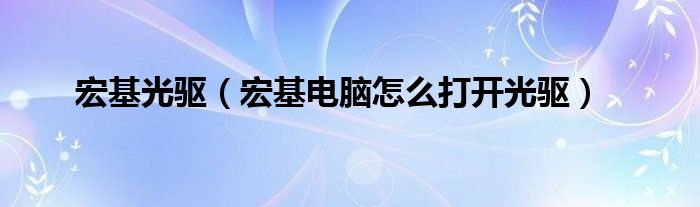 宏基光驱（宏基电脑怎么打开光驱）